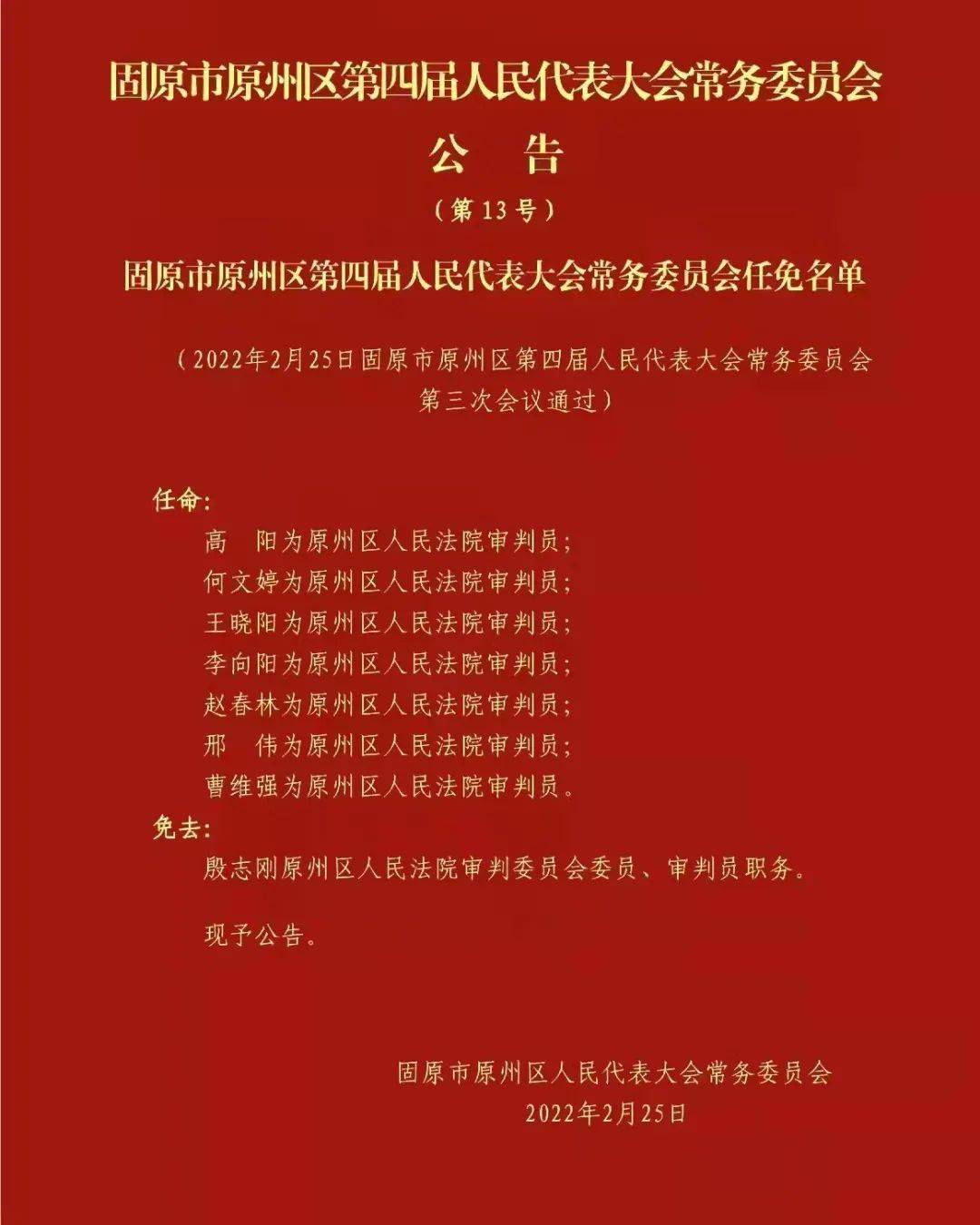 固原市原州区第四届人民代表大会常务委员会

公　告

（第13号）

固原市原州区第四届人民代表大会常务委员会任免名单

（2022年2月25日固原市原州区第四届人民代表大会常务委员会第三次会议通过）

任命：

高　阳为原州区人民法院审判员；
何文婷为原州区人民法院审判员；
王晓阳为原州区人民法院审判员；
李向阳为原州区人民法院审判员；
赵春林为原州区人民法院审判员；
邢　伟为原州区人民法院审判员；
曹维强为原州区人民法院审判员。

免去：

殷志刚原州区人民法院审判委员会委员、审判员职务。

现予公告。

固原市原州区人民代表大会常务委员会
2022年2月25日